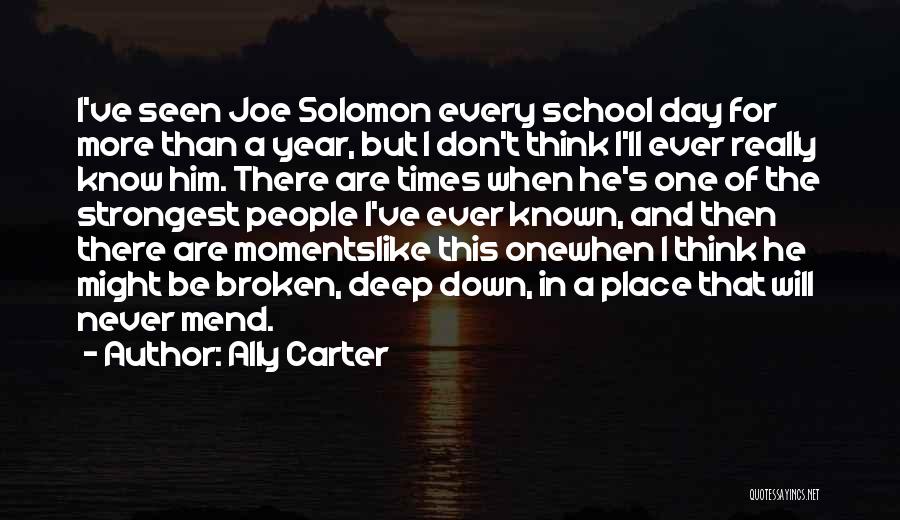 I've seen Joe Solomon every school day for more than a year, but I don't think I'll ever really know him. There are times when he's one of the strongest people I've ever known, and then there are momentslike this onewhen I think he might be broken, deep down, in a place that will never mend.

- Author: Ally Carter

QUOTESSAYINGS.NET